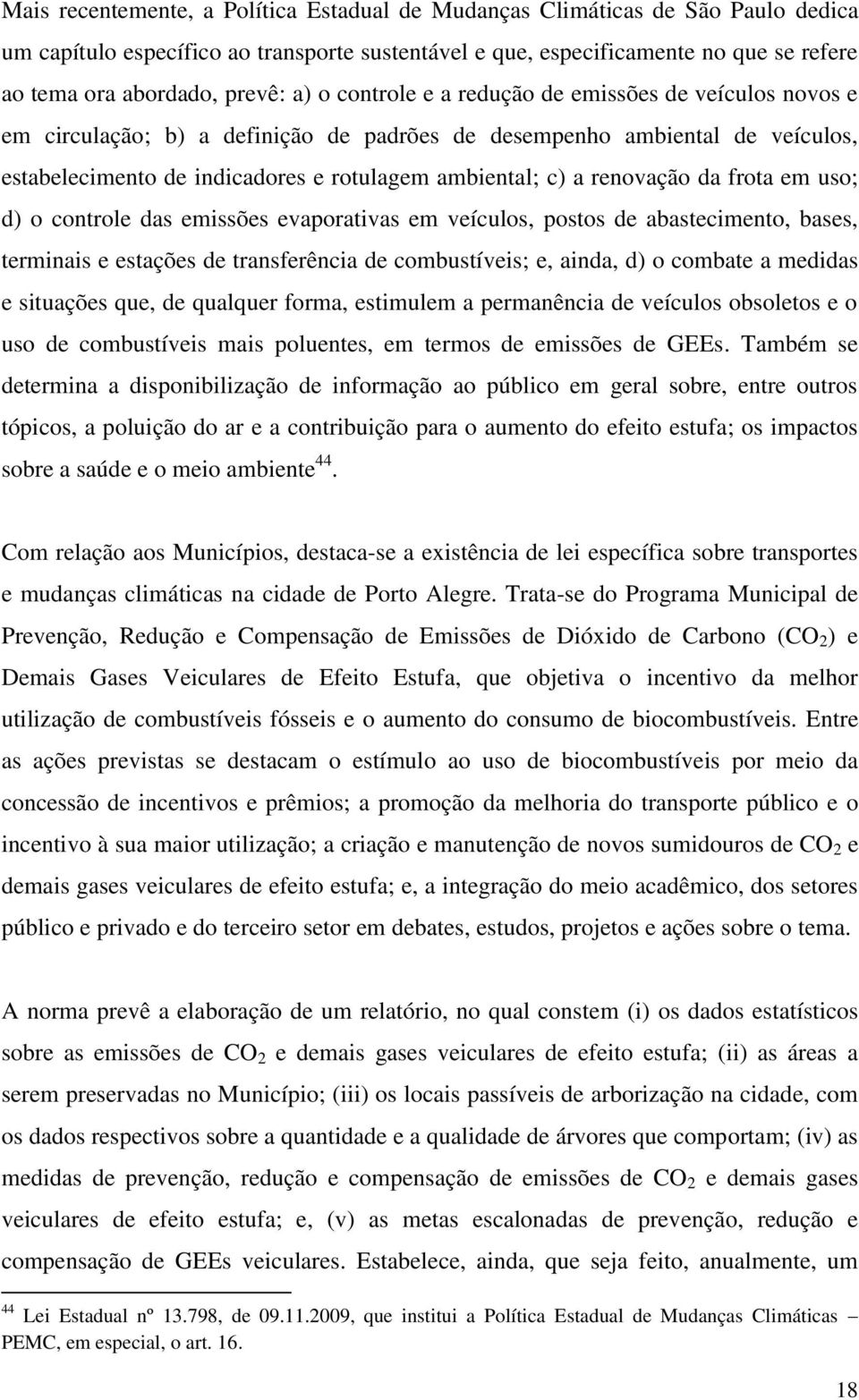 Mais recentemente, a Política Estadual de Mudanças Climáticas de São Paulo dedica um capítulo específico ao transporte sustentável e que, especificamente no que se refere ao tema ora abordado, prevê: a) o controle e a redução de emissões de veículos novos e em circulação; b) a definição de padrões de desempenho ambiental de veículos, estabelecimento de indicadores e rotulagem ambiental; c) a renovação da frota em uso; d) o controle das emissões evaporativas em veículos, postos de abastecimento, bases, terminais e estações de transferência de combustíveis; e, ainda, d) o combate a medidas e situações que, de qualquer forma, estimulem a permanência de veículos obsoletos e o uso de combustíveis mais poluentes, em termos de emissões de GEEs. Também se determina a disponibilização de informação ao público em geral sobre, entre outros tópicos, a poluição do ar e a contribuição para o aumento do efeito estufa; os impactos sobre a saúde e o meio ambiente$^{44}$.

Com relação aos Municípios, destaca-se a existência de lei específica sobre transportes e mudanças climáticas na cidade de Porto Alegre. Trata-se do Programa Municipal de Prevenção, Redução e Compensação de Emissões de Dióxido de Carbono ($CO_2$) e Demais Gases Veiculares de Efeito Estufa, que objetiva o incentivo da melhor utilização de combustíveis fósseis e o aumento do consumo de biocombustíveis. Entre as ações previstas se destacam o estímulo ao uso de biocombustíveis por meio da concessão de incentivos e prêmios; a promoção da melhoria do transporte público e o incentivo à sua maior utilização; a criação e manutenção de novos sumidouros de $CO_2$ e demais gases veiculares de efeito estufa; e, a integração do meio acadêmico, dos setores público e privado e do terceiro setor em debates, estudos, projetos e ações sobre o tema.

A norma prevê a elaboração de um relatório, no qual constem (i) os dados estatísticos sobre as emissões de $CO_2$ e demais gases veiculares de efeito estufa; (ii) as áreas a serem preservadas no Município; (iii) os locais passíveis de arborização na cidade, com os dados respectivos sobre a quantidade e a qualidade de árvores que comportam; (iv) as medidas de prevenção, redução e compensação de emissões de $CO_2$ e demais gases veiculares de efeito estufa; e, (v) as metas escalonadas de prevenção, redução e compensação de GEEs veiculares. Estabelece, ainda, que seja feito, anualmente, um

$^{44}$ Lei Estadual nº 13.798, de 09.11.2009, que institui a Política Estadual de Mudanças Climáticas – PEMC, em especial, o art. 16.

18